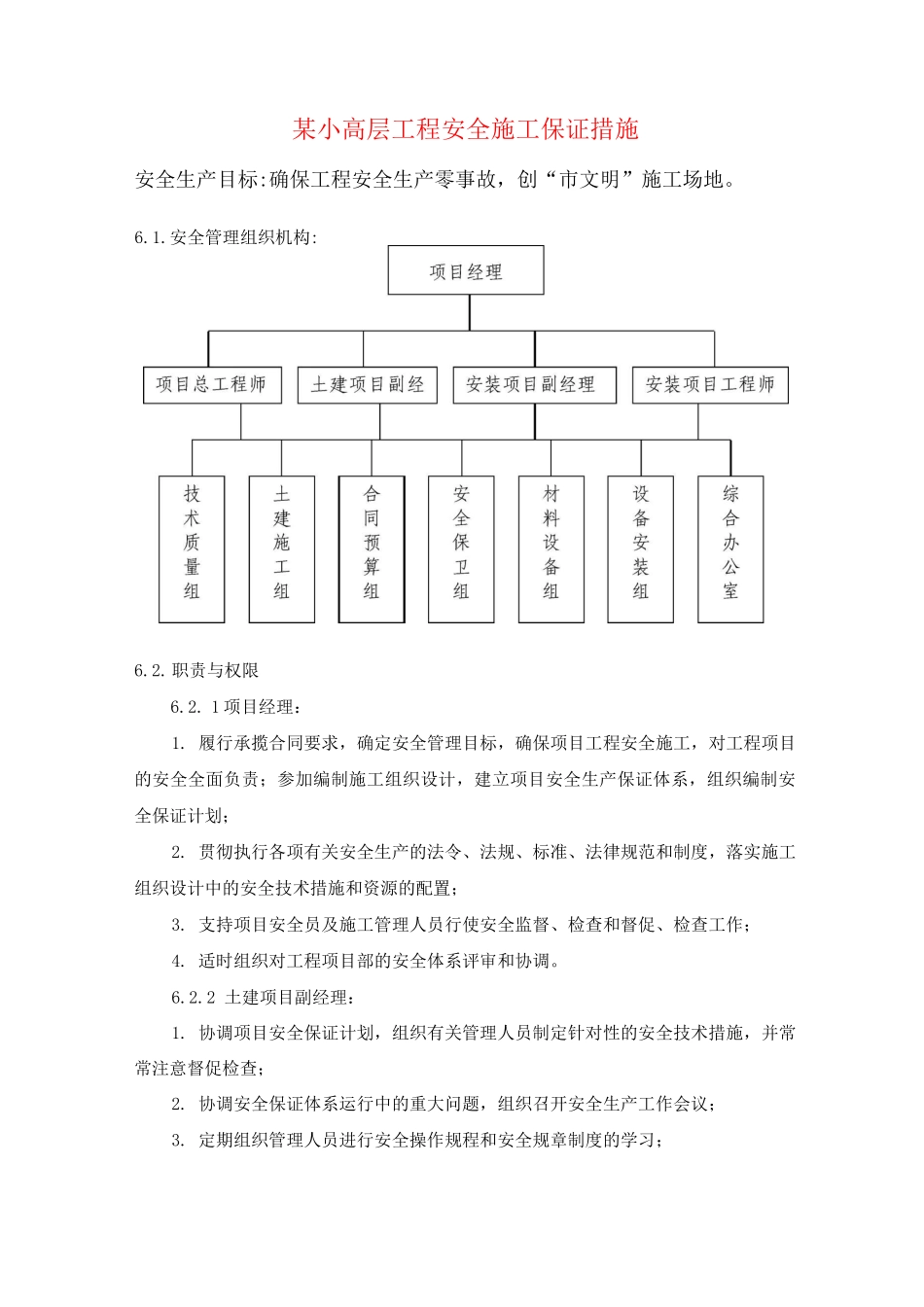 某小高层工程安全施工保证措施

安全生产目标:确保工程安全生产零事故，创“市文明”施工场地。

6.1.安全管理组织机构:

项目经理

项目总工程师

土建项目副经

安装项目副经理

安装项目工程师

技术质量组

土建施工组

合同预算组

安全保卫组

材料设备组

设备安装组

综合办公室

6.2.职责与权限

6.2. 1项目经理：

1. 履行承揽合同要求，确定安全管理目标，确保项目工程安全施工，对工程项目的安全全面负责；参加编制施工组织设计，建立项目安全生产保证体系，组织编制安全保证计划；

2. 贯彻执行各项有关安全生产的法令、法规、标准、法律规范和制度，落实施工组织设计中的安全技术措施和资源的配置；

3. 支持项目安全员及施工管理人员行使安全监督、检查和督促、检查工作；

4. 适时组织对工程项目部的安全体系评审和协调。

6.2.2 土建项目副经理：

1. 协调项目安全保证计划，组织有关管理人员制定针对性的安全技术措施，并常常注意督促检查；

2. 协调安全保证体系运行中的重大问题，组织召开安全生产工作会议；

3. 定期组织管理人员进行安全操作规程和安全规章制度的学习；